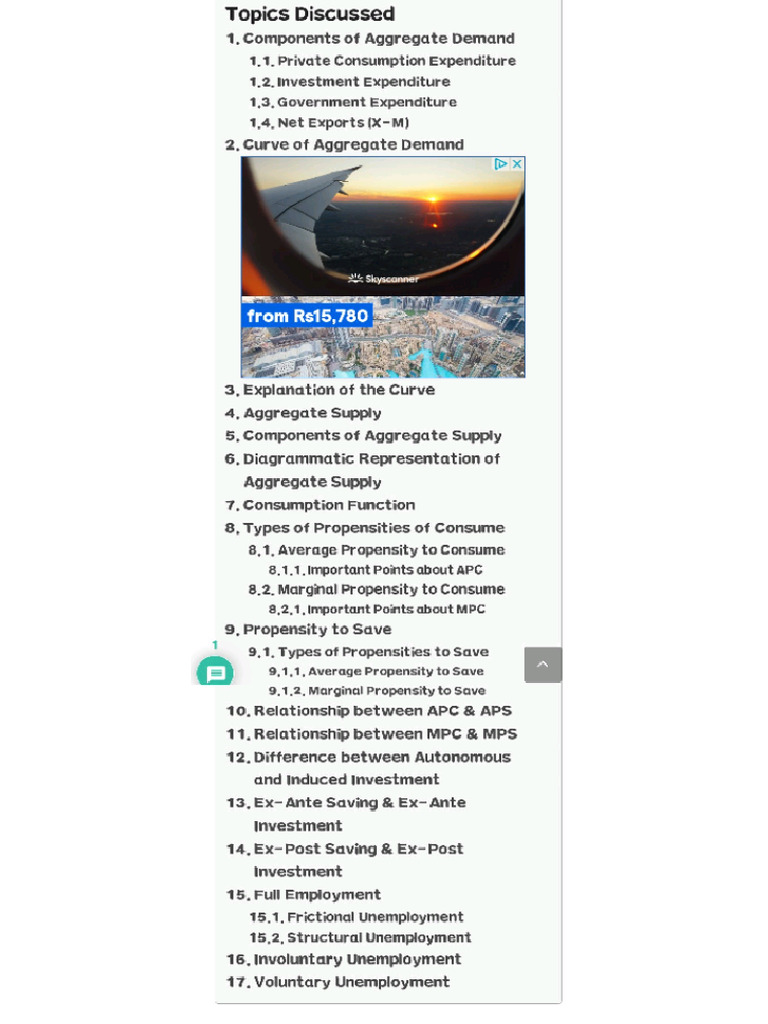 Topics Discussed

1. Components of Aggregate Demand
1.1. Private Consumption Expenditure
1.2. Investment Expenditure
1.3. Government Expenditure
1.4. Net Exports (X-M)
2. Curve of Aggregate Demand

Skyscanner
from Rs15,780

3. Explanation of the Curve
4. Aggregate Supply
5. Components of Aggregate Supply
6. Diagrammatic Representation of Aggregate Supply
7. Consumption Function
8. Types of Propensities of Consume
8.1. Average Propensity to Consume
8.1.1. Important Points about APC
8.2. Marginal Propensity to Consume
8.2.1. Important Points about MPC
9. Propensity to Save
9.1. Types of Propensities to Save
9.1.1. Average Propensity to Save
9.1.2. Marginal Propensity to Save
10. Relationship between APC & APS
11. Relationship between MPC & MPS
12. Difference between Autonomous and Induced Investment
13. Ex-Ante Saving & Ex-Ante Investment
14. Ex-Post Saving & Ex-Post Investment
15. Full Employment
15.1. Frictional Unemployment
15.2. Structural Unemployment
16. Involuntary Unemployment
17. Voluntary Unemployment

1